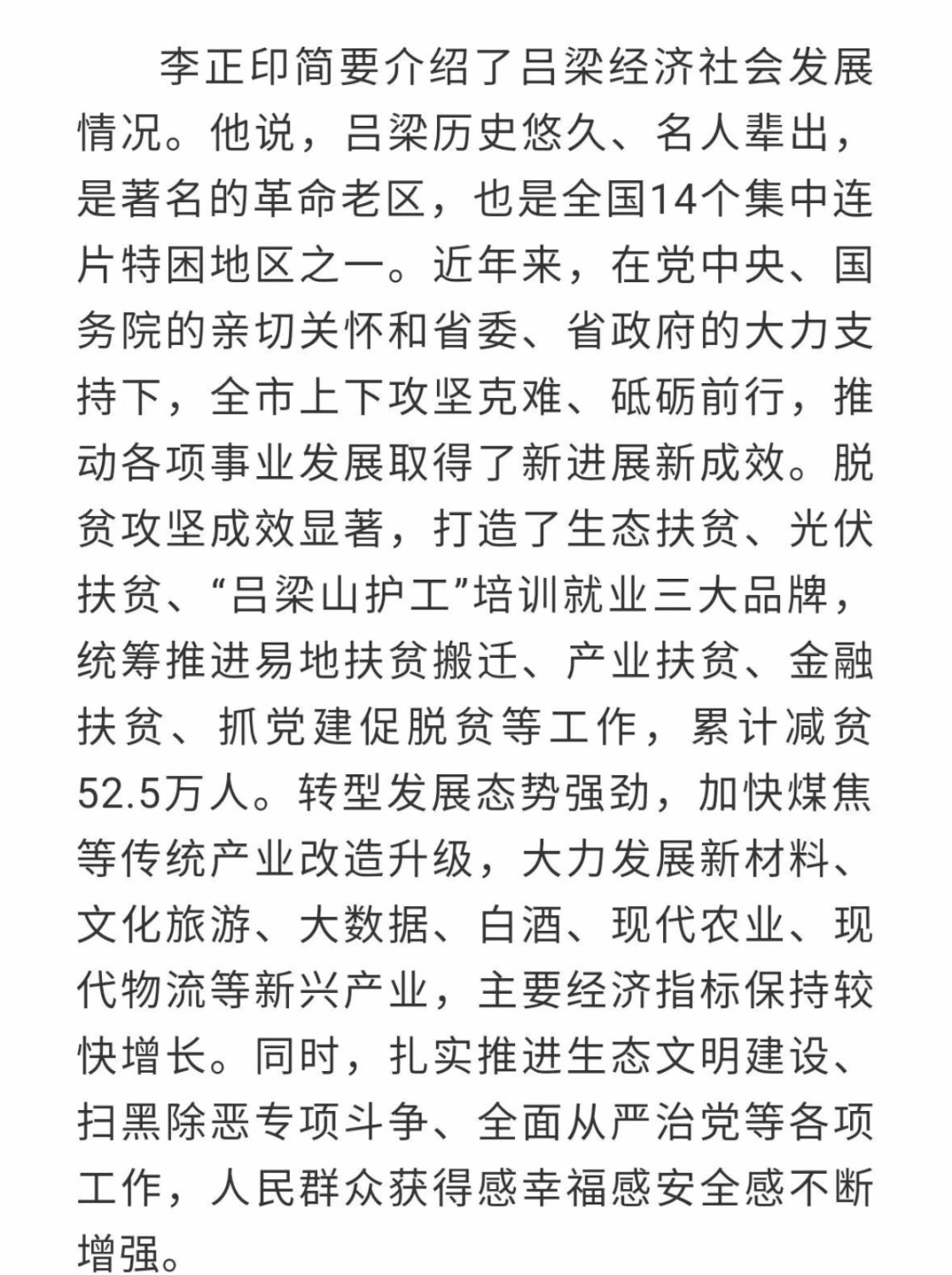 李正印简要介绍了吕梁经济社会发展情况。他说，吕梁历史悠久、名人辈出，是著名的革命老区，也是全国14个集中连片特困地区之一。近年来，在党中央、国务院的亲切关怀和省委、省政府的大力支持下，全市上下攻坚克难、砥砺前行，推动各项事业发展取得了新进展新成效。脱贫攻坚成效显著，打造了生态扶贫、光伏扶贫、“吕梁山护工”培训就业三大品牌，统筹推进易地扶贫搬迁、产业扶贫、金融扶贫、抓党建促脱贫等工作，累计减贫52.5万人。转型发展态势强劲，加快煤焦等传统产业改造升级，大力发展新材料、文化旅游、大数据、白酒、现代农业、现代物流等新兴产业，主要经济指标保持较快增长。同时，扎实推进生态文明建设、扫黑除恶专项斗争、全面从严治党等各项工作，人民群众获得感幸福感安全感不断增强。